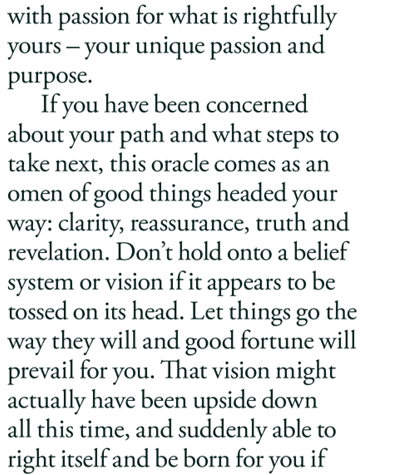 with passion for what is rightfully yours – your unique passion and purpose.

If you have been concerned about your path and what steps to take next, this oracle comes as an omen of good things headed your way: clarity, reassurance, truth and revelation. Don't hold onto a belief system or vision if it appears to be tossed on its head. Let things go the way they will and good fortune will prevail for you. That vision might actually have been upside down all this time, and suddenly able to right itself and be born for you if